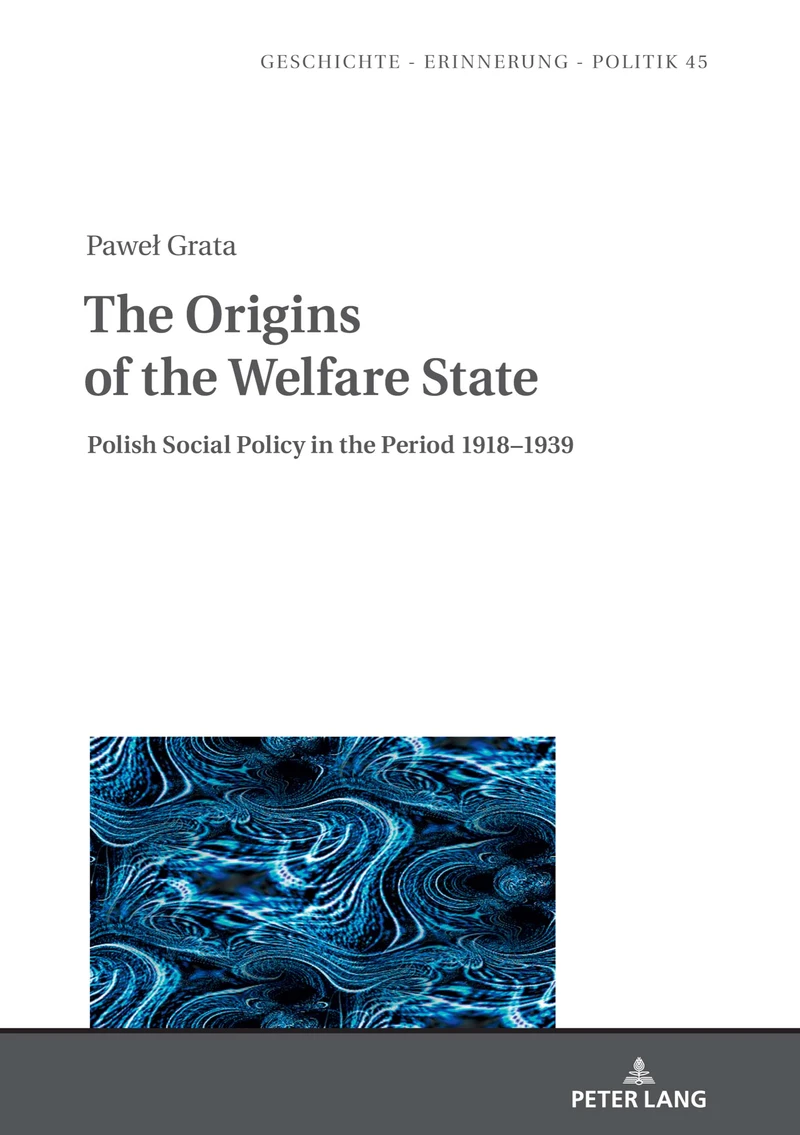 GESCHICHTE - ERINNERUNG - POLITIK 45

Paweł Grata

The Origins of the Welfare State

Polish Social Policy in the Period 1918–1939

PETER LANG